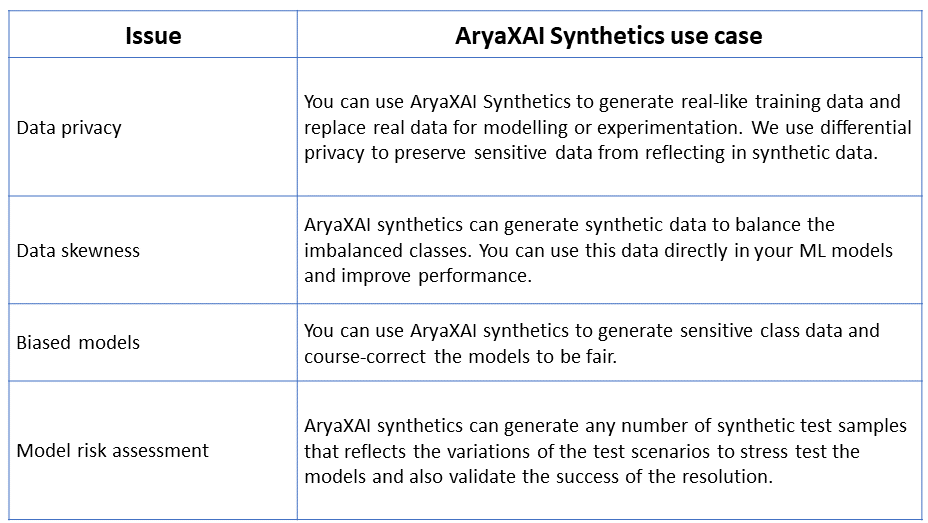 | Issue | AryaXAI Synthetics use case |
|---|---|
| Data privacy | You can use AryaXAI Synthetics to generate real-like training data and replace real data for modelling or experimentation. We use differential privacy to preserve sensitive data from reflecting in synthetic data. |
| Data skewness | AryaXAI synthetics can generate synthetic data to balance the imbalanced classes. You can use this data directly in your ML models and improve performance. |
| Biased models | You can use AryaXAI synthetics to generate sensitive class data and course-correct the models to be fair. |
| Model risk assessment | AryaXAI synthetics can generate any number of synthetic test samples that reflects the variations of the test scenarios to stress test the models and also validate the success of the resolution. |